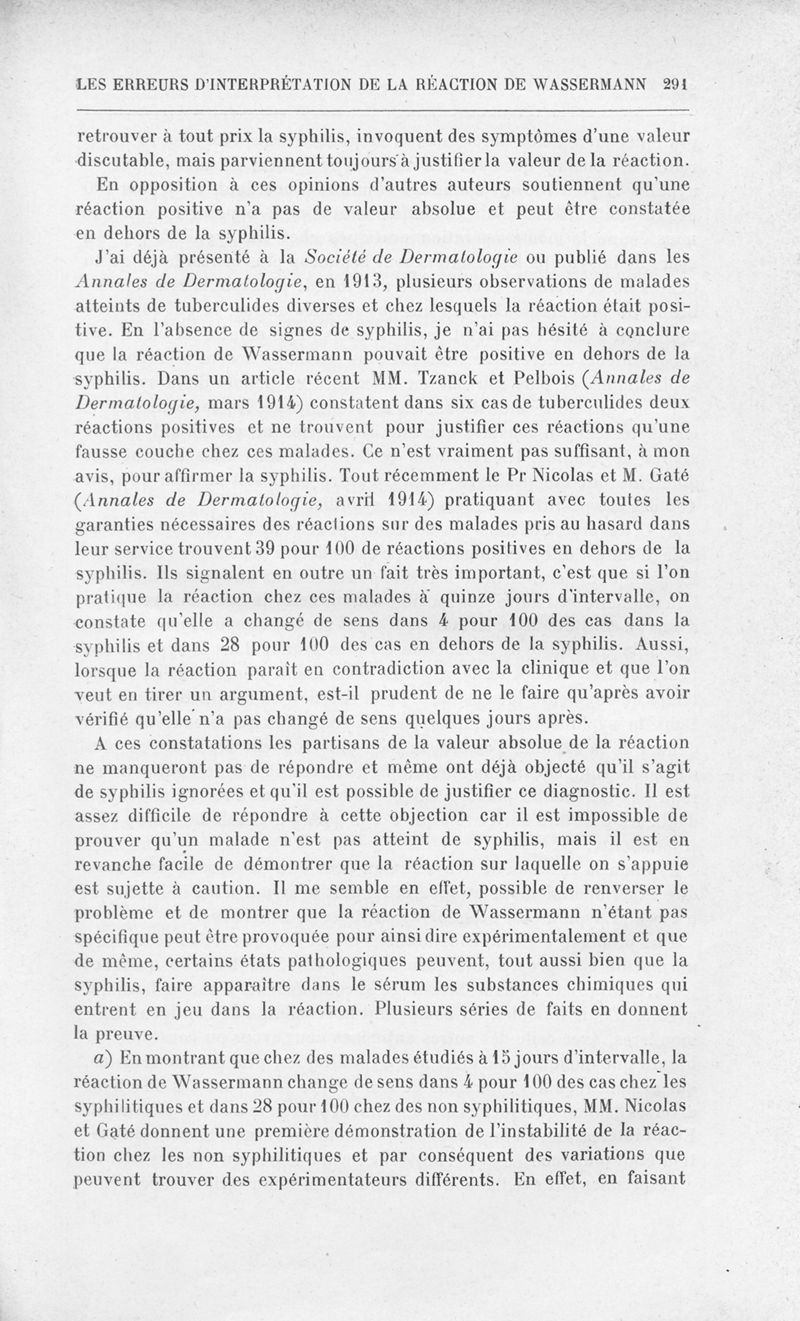 LES ERREURS D'INTERPRÉTATION DE LA RÉACTION DE WASSERMANN 291

retrouver à tout prix la syphilis, invoquent des symptômes d'une valeur discutable, mais parviennent toujours à justifier la valeur de la réaction.

En opposition à ces opinions d'autres auteurs soutiennent qu'une réaction positive n'a pas de valeur absolue et peut être constatée en dehors de la syphilis.

J'ai déjà présenté à la Société de Dermatologie ou publié dans les Annales de Dermatologie, en 1913, plusieurs observations de malades atteints de tuberculides diverses et chez lesquels la réaction était positive. En l'absence de signes de syphilis, je n'ai pas hésité à conclure que la réaction de Wassermann pouvait être positive en dehors de la syphilis. Dans un article récent MM. Tzanck et Pelbois (Annales de Dermatologie, mars 1914) constatent dans six cas de tuberculides deux réactions positives et ne trouvent pour justifier ces réactions qu'une fausse couche chez ces malades. Ce n'est vraiment pas suffisant, à mon avis, pour affirmer la syphilis. Tout récemment le Pr Nicolas et M. Gaté (Annales de Dermatologie, avril 1914) pratiquant avec toutes les garanties nécessaires des réactions sur des malades pris au hasard dans leur service trouvent 39 pour 100 de réactions positives en dehors de la syphilis. Ils signalent en outre un fait très important, c'est que si l'on pratique la réaction chez ces malades à quinze jours d'intervalle, on constate qu'elle a changé de sens dans 4 pour 100 des cas dans la syphilis et dans 28 pour 100 des cas en dehors de la syphilis. Aussi, lorsque la réaction paraît en contradiction avec la clinique et que l'on veut en tirer un argument, est-il prudent de ne le faire qu'après avoir vérifié qu'elle n'a pas changé de sens quelques jours après.

A ces constatations les partisans de la valeur absolue de la réaction ne manqueront pas de répondre et même ont déjà objecté qu'il s'agit de syphilis ignorées et qu'il est possible de justifier ce diagnostic. Il est assez difficile de répondre à cette objection car il est impossible de prouver qu'un malade n'est pas atteint de syphilis, mais il est en revanche facile de démontrer que la réaction sur laquelle on s'appuie est sujette à caution. Il me semble en effet, possible de renverser le problème et de montrer que la réaction de Wassermann n'étant pas spécifique peut être provoquée pour ainsi dire expérimentalement et que de même, certains états pathologiques peuvent, tout aussi bien que la syphilis, faire apparaître dans le sérum les substances chimiques qui entrent en jeu dans la réaction. Plusieurs séries de faits en donnent la preuve.

a) En montrant que chez des malades étudiés à 15 jours d'intervalle, la réaction de Wassermann change de sens dans 4 pour 100 des cas chez les syphilitiques et dans 28 pour 100 chez des non syphilitiques, MM. Nicolas et Gaté donnent une première démonstration de l'instabilité de la réaction chez les non syphilitiques et par conséquent des variations que peuvent trouver des expérimentateurs différents. En effet, en faisant